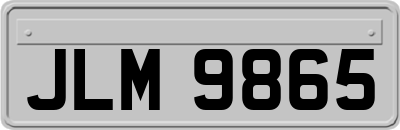 JLM 9865